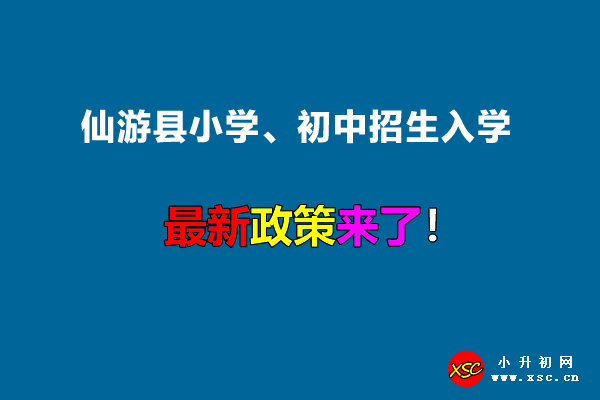 仙游县小学、初中招生入学

最新政策来了！

XSC 小升初网 www.xsc.cn